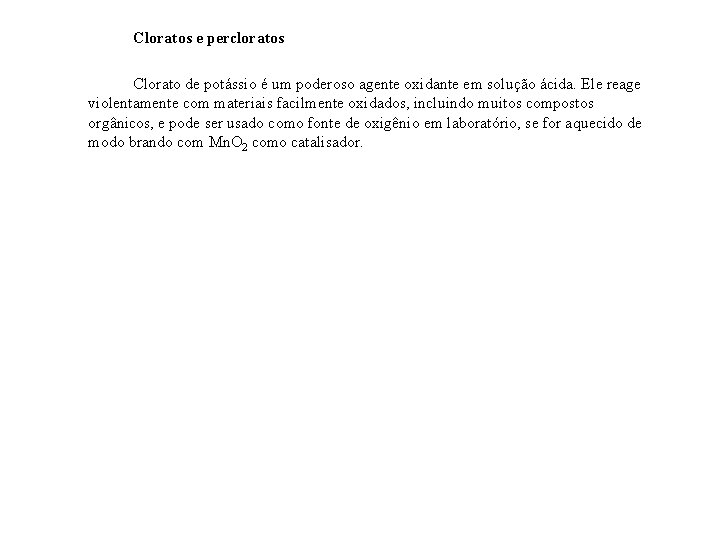 Cloratos e percloratos

Clorato de potássio é um poderoso agente oxidante em solução ácida. Ele reage violentamente com materiais facilmente oxidados, incluindo muitos compostos orgânicos, e pode ser usado como fonte de oxigênio em laboratório, se for aquecido de modo brando com $MnO_2$ como catalisador.